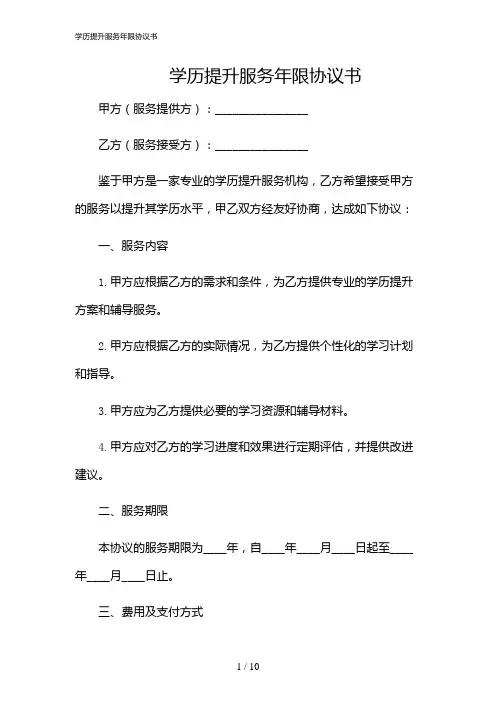 学历提升服务年限协议书

学历提升服务年限协议书

甲方（服务提供方）：________________

乙方（服务接受方）：________________

鉴于甲方是一家专业的学历提升服务机构，乙方希望接受甲方的服务以提升其学历水平，甲乙双方经友好协商，达成如下协议：

一、服务内容

1. 甲方应根据乙方的需求和条件，为乙方提供专业的学历提升方案和辅导服务。

2. 甲方应根据乙方的实际情况，为乙方提供个性化的学习计划和指导。

3. 甲方应为乙方提供必要的学习资源和辅导材料。

4. 甲方应对乙方的学习进度和效果进行定期评估，并提供改进建议。

二、服务期限

本协议的服务期限为____年，自____年____月____日起至____年____月____日止。

三、费用及支付方式

1 / 10